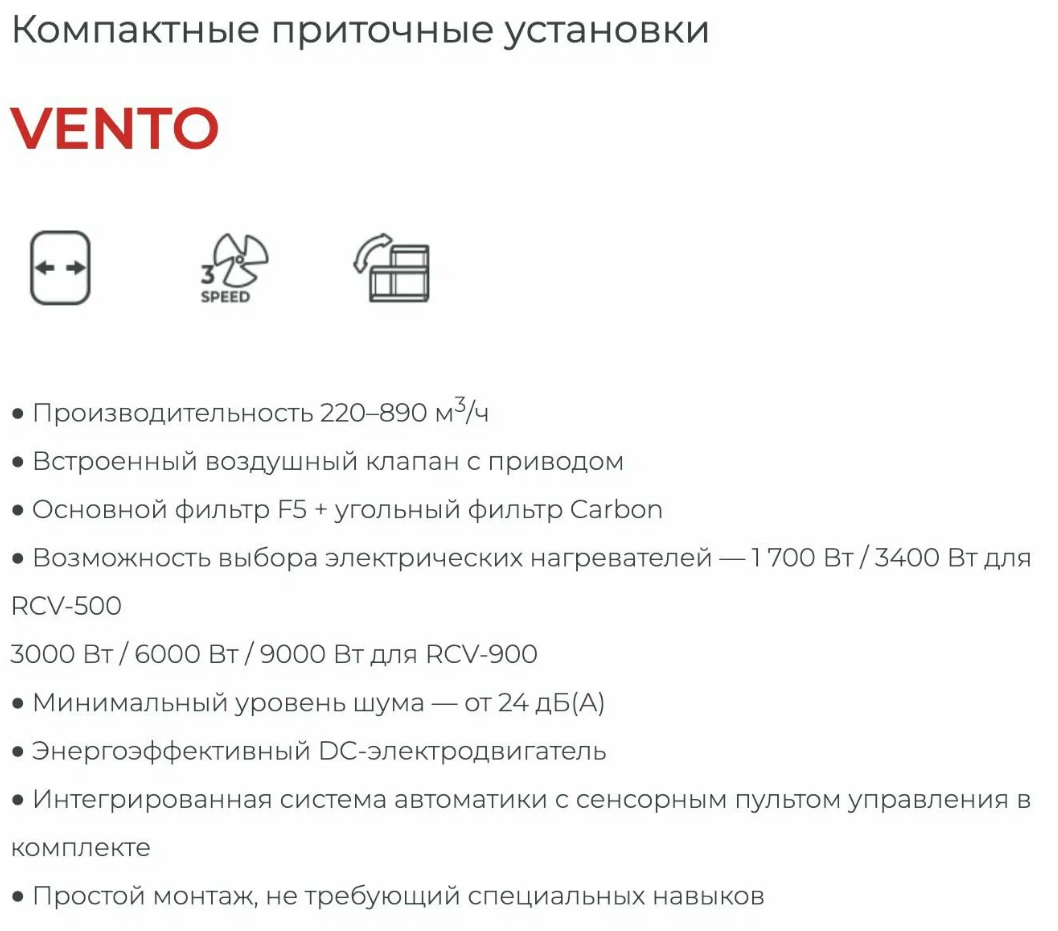 Компактные приточные установки

VENTO

3
SPEED

● Производительность 220–890 м$^3$/ч

● Встроенный воздушный клапан с приводом

● Основной фильтр F5 + угольный фильтр Carbon

● Возможность выбора электрических нагревателей — 1 700 Вт / 3400 Вт для RCV-500

3000 Вт / 6000 Вт / 9000 Вт для RCV-900

● Минимальный уровень шума — от 24 дБ(А)

● Энергоэффективный DC-электродвигатель

● Интегрированная система автоматики с сенсорным пультом управления в комплекте

● Простой монтаж, не требующий специальных навыков